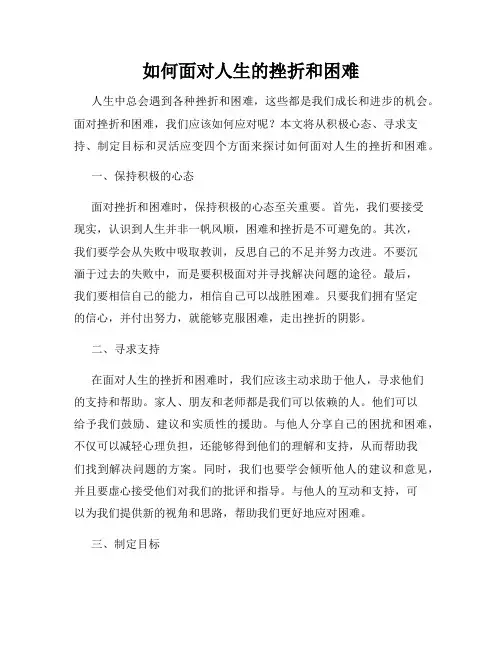 如何面对人生的挫折和困难

人生中总会遇到各种挫折和困难，这些都是我们成长和进步的机会。面对挫折和困难，我们应该如何应对呢？本文将从积极心态、寻求支持、制定目标和灵活应变四个方面来探讨如何面对人生的挫折和困难。

一、保持积极的心态

面对挫折和困难时，保持积极的心态至关重要。首先，我们要接受现实，认识到人生并非一帆风顺，困难和挫折是不可避免的。其次，我们要学会从失败中吸取教训，反思自己的不足并努力改进。不要沉湎于过去的失败中，而是要积极面对并寻找解决问题的途径。最后，我们要相信自己的能力，相信自己可以战胜困难。只要我们拥有坚定的信心，并付出努力，就能够克服困难，走出挫折的阴影。

二、寻求支持

在面对人生的挫折和困难时，我们应该主动求助于他人，寻求他们的支持和帮助。家人、朋友和老师都是我们可以依赖的人。他们可以给予我们鼓励、建议和实质性的援助。与他人分享自己的困扰和困难，不仅可以减轻心理负担，还能够得到他们的理解和支持，从而帮助我们找到解决问题的方案。同时，我们也要学会倾听他人的建议和意见，并且要虚心接受他们对我们的批评和指导。与他人的互动和支持，可以为我们提供新的视角和思路，帮助我们更好地应对困难。

三、制定目标